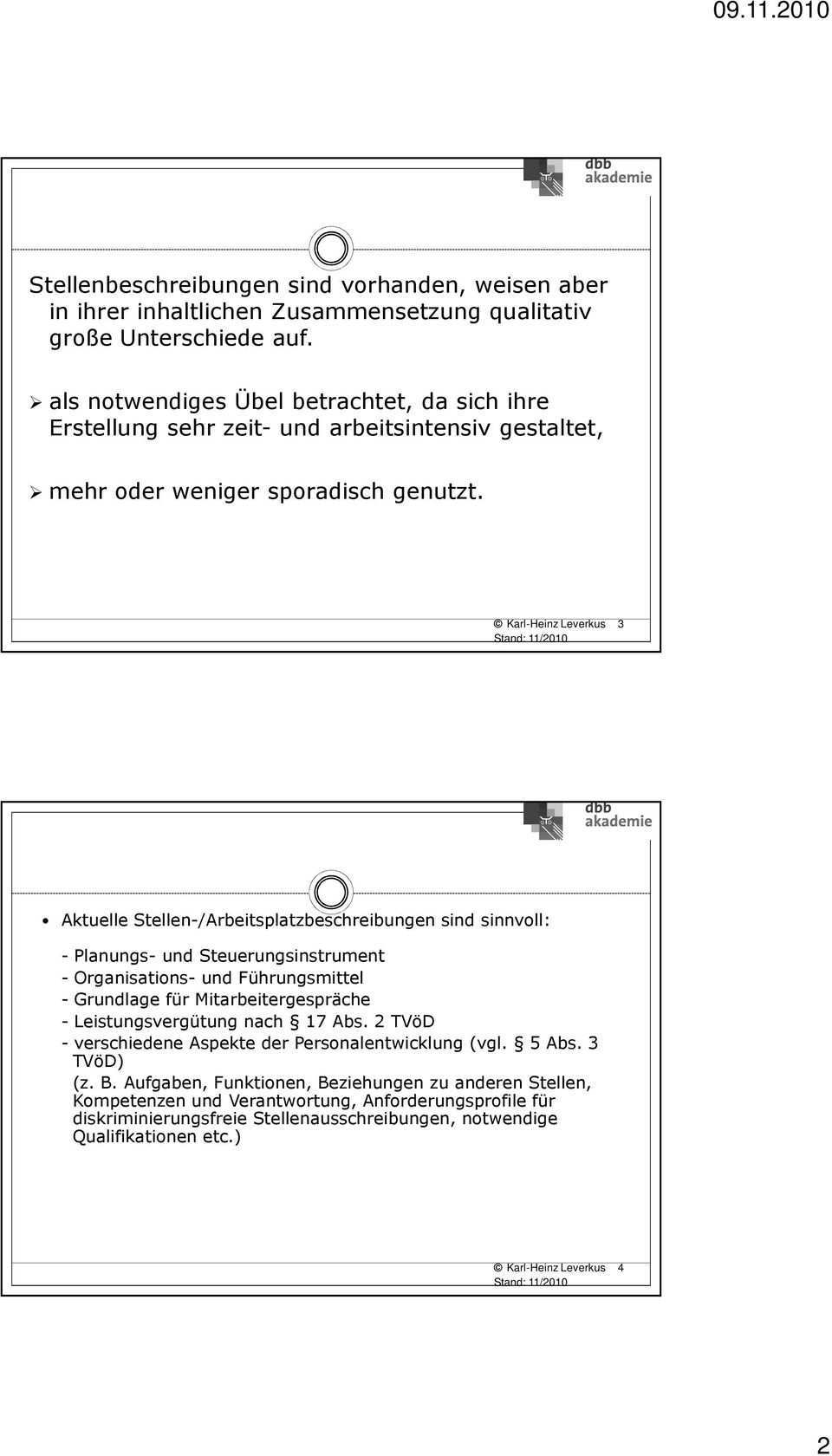 09.11.2010

dbb akademie

Stellenbeschreibungen sind vorhanden, weisen aber in ihrer inhaltlichen Zusammensetzung qualitativ große Unterschiede auf.

➢ als notwendiges Übel betrachtet, da sich ihre Erstellung sehr zeit- und arbeitsintensiv gestaltet,

➢ mehr oder weniger sporadisch genutzt.

© Karl-Heinz Leverkus 3
Stand: 11/2010

dbb akademie

• Aktuelle Stellen-/Arbeitsplatzbeschreibungen sind sinnvoll:

- Planungs- und Steuerungsinstrument
- Organisations- und Führungsmittel
- Grundlage für Mitarbeitergespräche
- Leistungsvergütung nach § 17 Abs. 2 TVöD
- verschiedene Aspekte der Personalentwicklung (vgl. § 5 Abs. 3 TVöD)
(z. B. Aufgaben, Funktionen, Beziehungen zu anderen Stellen, Kompetenzen und Verantwortung, Anforderungsprofile für diskriminierungsfreie Stellenausschreibungen, notwendige Qualifikationen etc.)

© Karl-Heinz Leverkus 4
Stand: 11/2010

2